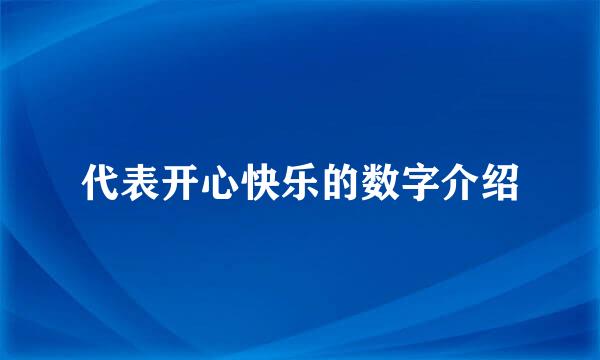 代表开心快乐的数字介绍